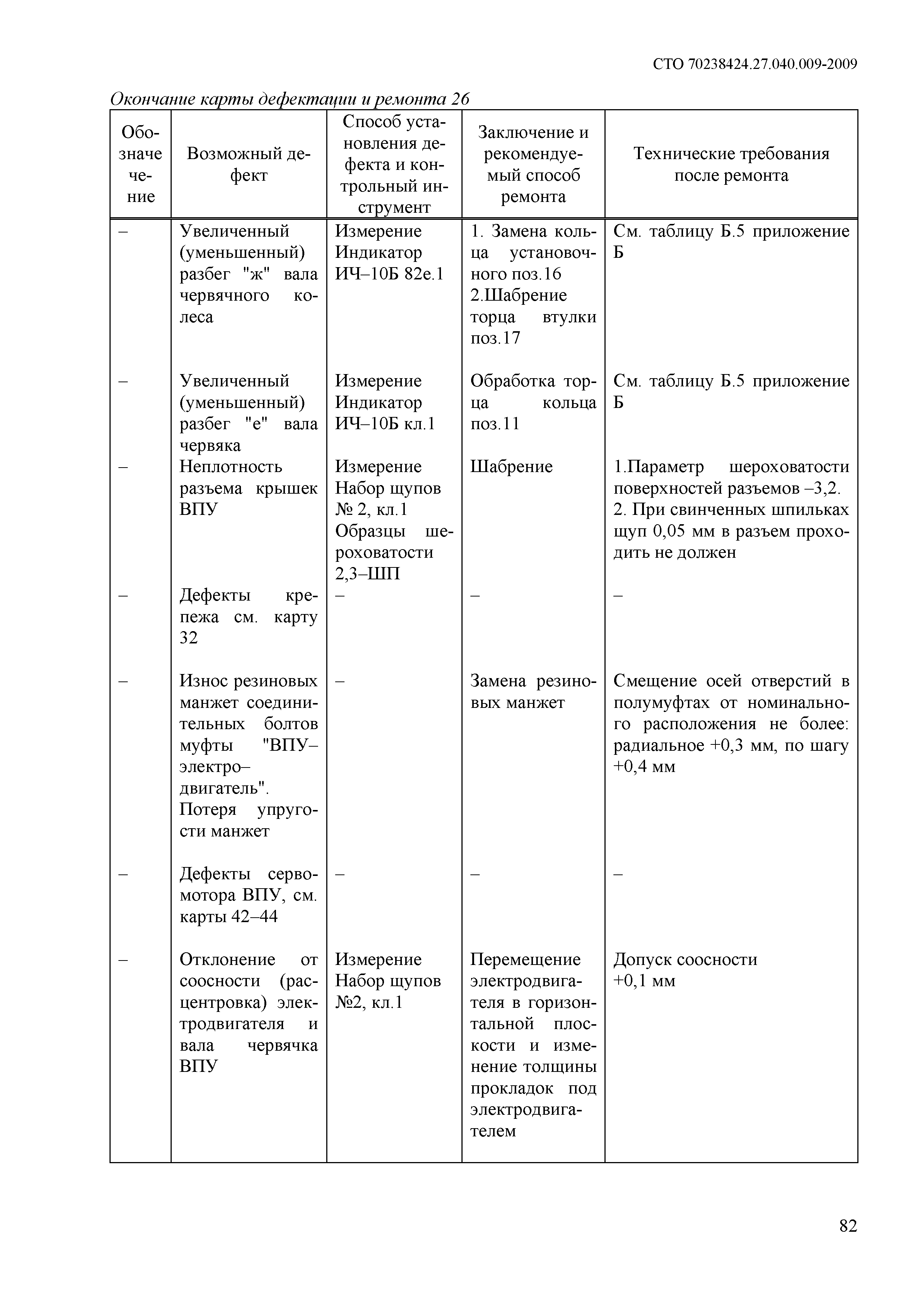 СТО 70238424.27.040.009-2009

Окончание карты дефектации и ремонта 26

| Обозначение | Возможный дефект | Способ установления дефекта и контрольный инструмент | Заключение и рекомендуемый способ ремонта | Технические требования после ремонта |
|---|---|---|---|---|
| – | Увеличенный (уменьшенный) разбег "ж" вала червячного колеса | Измерение Индикатор ИЧ–10Б 82е.1 | 1. Замена кольца установочного поз.16 2.Шабрение торца втулки поз.17 | См. таблицу Б.5 приложение Б |
| – | Увеличенный (уменьшенный) разбег "е" вала червяка | Измерение Индикатор ИЧ–10Б кл.1 | Обработка торца кольца поз.11 | См. таблицу Б.5 приложение Б |
| – | Неплотность разъема крышек ВПУ | Измерение Набор щупов № 2, кл.1 Образцы шероховатости 2,3–ШП | Шабрение | 1.Параметр шероховатости поверхностей разъемов –3,2. 2. При свинченных шпильках щуп 0,05 мм в разъем проходить не должен |
| – | Дефекты крепежа см. карту 32 | – | – | – |
| – | Износ резиновых манжет соединительных болтов муфты "ВПУ–электро–двигатель". Потеря упругости манжет | – | Замена резиновых манжет | Смещение осей отверстий в полумуфтах от номинального расположения не более: радиальное +0,3 мм, по шагу +0,4 мм |
| – | Дефекты сервомотора ВПУ, см. карты 42–44 | – | – | – |
| – | Отклонение от соосности (расцентровка) электродвигателя и вала червячка ВПУ | Измерение Набор щупов №2, кл.1 | Перемещение электродвигателя в горизонтальной плоскости и изменение толщины прокладок под электродвигателем | Допуск соосности +0,1 мм |

82